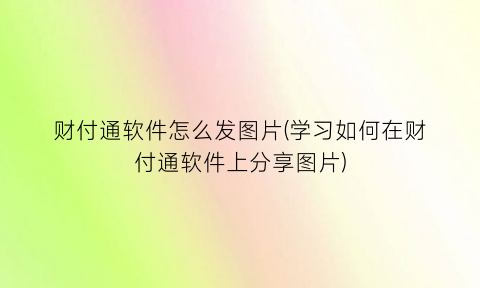 财付通软件怎么发图片(学习如何在财付通软件上分享图片)